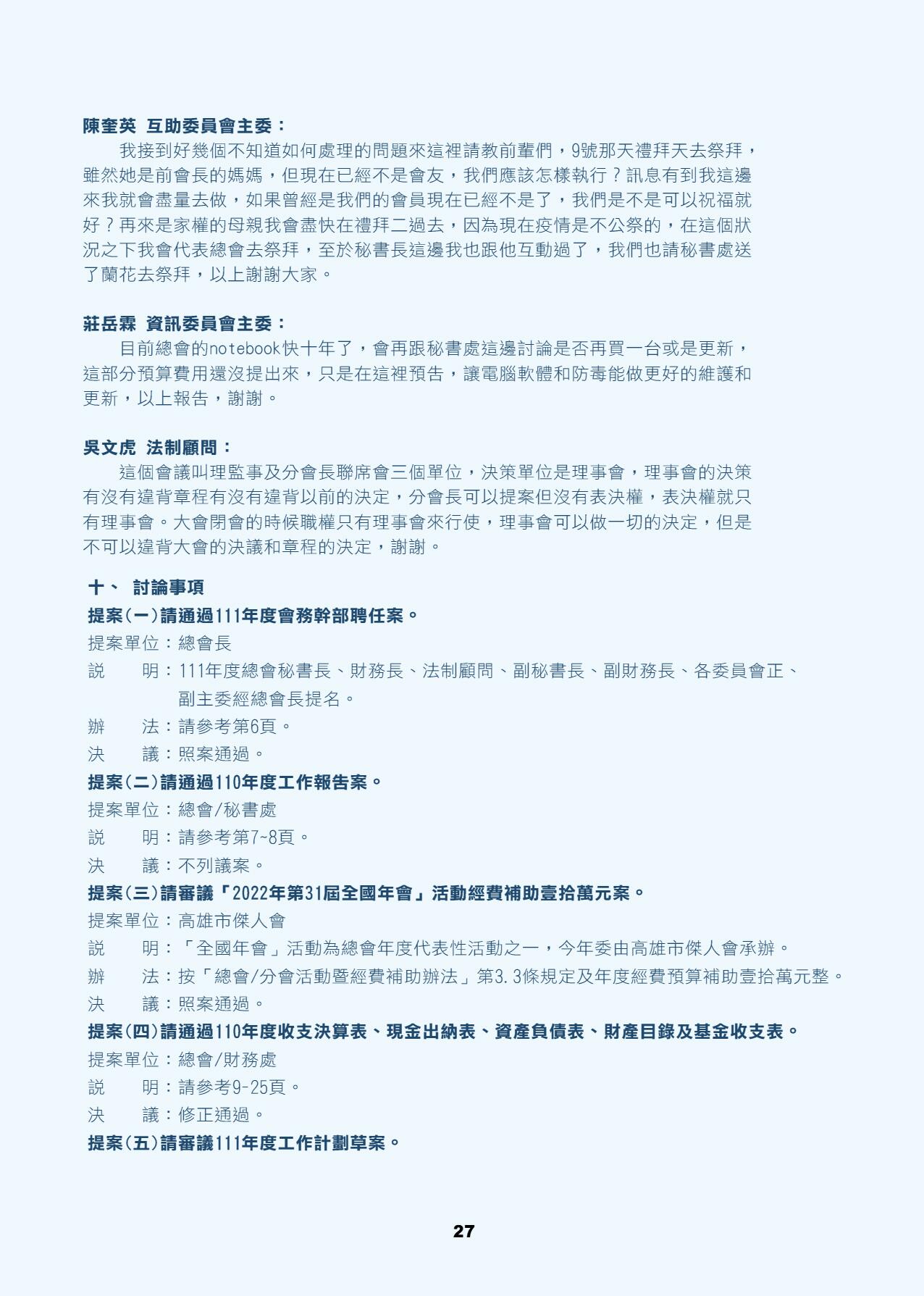 陳奎英 互助委員會主委：

我接到好幾個不知道如何處理的問題來這裡請教前輩們，9號那天禮拜天去祭拜，雖然她是前會長的媽媽，但現在已經不是會友，我們應該怎樣執行？訊息有到我這邊來我就會盡量去做，如果曾經是我們的會員現在已經不是了，我們是不是可以祝福就好？再來是家權的母親我會盡快在禮拜二過去，因為現在疫情是不公祭的，在這個狀況之下我會代表總會去祭拜，至於秘書長這邊我也跟他互動過了，我們也請秘書處送了蘭花去祭拜，以上謝謝大家。

莊岳霖 資訊委員會主委：

目前總會的notebook快十年了，會再跟秘書處這邊討論是否再買一台或是更新，這部分預算費用還沒提出來，只是在這裡預告，讓電腦軟體和防毒能做更好的維護和更新，以上報告，謝謝。

吳文虎 法制顧問：

這個會議叫理監事及分會長聯席會三個單位，決策單位是理事會，理事會的決策有沒有違背章程有沒有違背以前的決定，分會長可以提案但沒有表決權，表決權就只有理事會。大會閉會的時候職權只有理事會來行使，理事會可以做一切的決定，但是不可以違背大會的決議和章程的決定，謝謝。

十、 討論事項

提案(一)請通過111年度會務幹部聘任案。

提案單位：總會長

說　　明：111年度總會秘書長、財務長、法制顧問、副秘書長、副財務長、各委員會正、副主委經總會長提名。

辦　　法：請參考第6頁。

決　　議：照案通過。

提案(二)請通過110年度工作報告案。

提案單位：總會/秘書處

說　　明：請參考第7~8頁。

決　　議：不列議案。

提案(三)請審議「2022年第31屆全國年會」活動經費補助壹拾萬元案。

提案單位：高雄市傑人會

說　　明：「全國年會」活動為總會年度代表性活動之一，今年委由高雄市傑人會承辦。

辦　　法：按「總會/分會活動暨經費補助辦法」第3.3條規定及年度經費預算補助壹拾萬元整。

決　　議：照案通過。

提案(四)請通過110年度收支決算表、現金出納表、資產負債表、財產目錄及基金收支表。

提案單位：總會/財務處

說　　明：請參考9-25頁。

決　　議：修正通過。

提案(五)請審議111年度工作計劃草案。

27